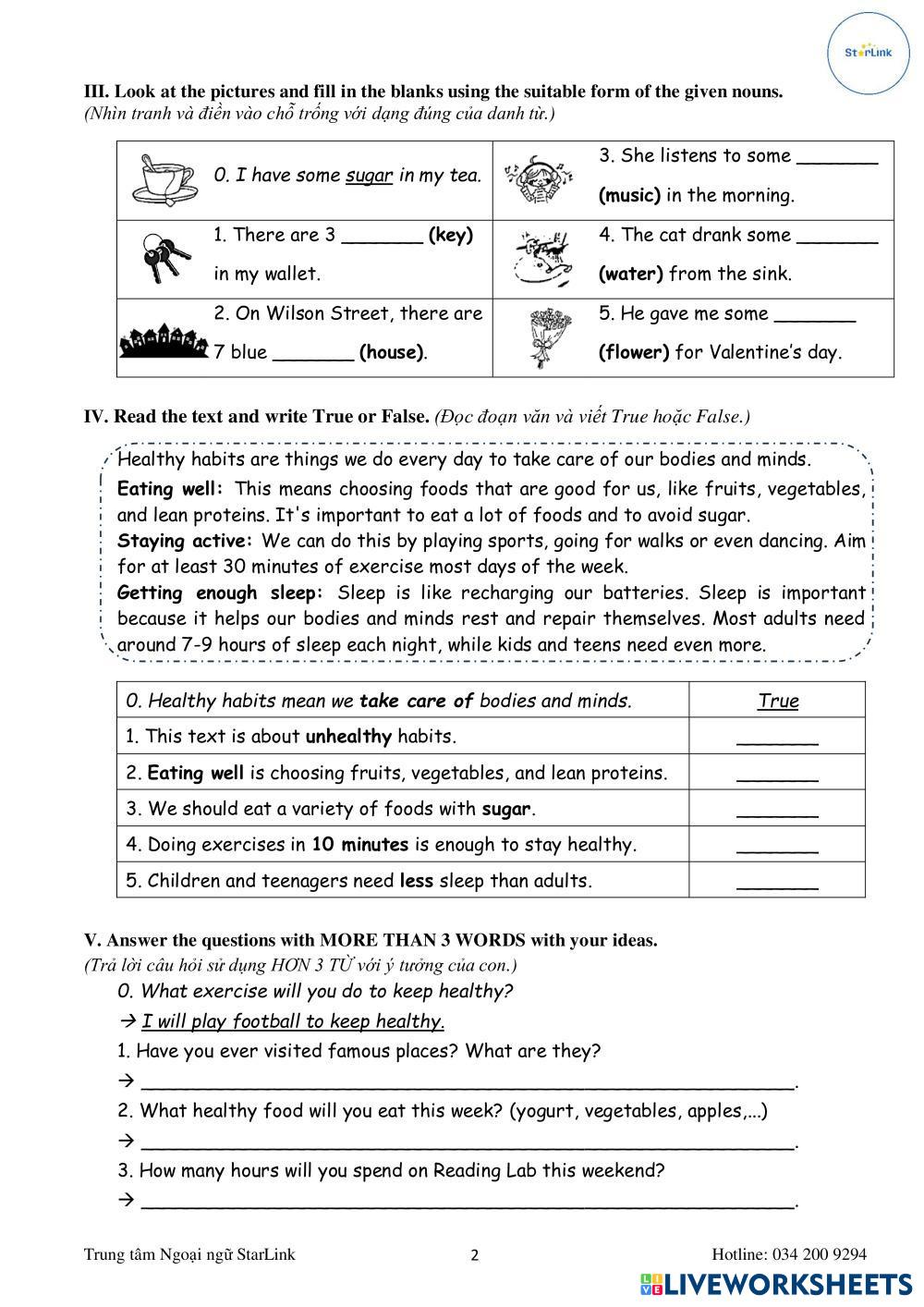 StarLink

III. Look at the pictures and fill in the blanks using the suitable form of the given nouns.
(Nhìn tranh và điền vào chỗ trống với dạng đúng của danh từ.)

| 0. I have some sugar in my tea. | 3. She listens to some _______ (music) in the morning. |
|---|---|
| 1. There are 3 _______ (key) in my wallet. | 4. The cat drank some _______ (water) from the sink. |
| 2. On Wilson Street, there are 7 blue _______ (house). | 5. He gave me some _______ (flower) for Valentine's day. |

IV. Read the text and write True or False. (Đọc đoạn văn và viết True hoặc False.)

Healthy habits are things we do every day to take care of our bodies and minds.
Eating well: This means choosing foods that are good for us, like fruits, vegetables, and lean proteins. It's important to eat a lot of foods and to avoid sugar.
Staying active: We can do this by playing sports, going for walks or even dancing. Aim for at least 30 minutes of exercise most days of the week.
Getting enough sleep: Sleep is like recharging our batteries. Sleep is important because it helps our bodies and minds rest and repair themselves. Most adults need around 7-9 hours of sleep each night, while kids and teens need even more.

| 0. Healthy habits mean we take care of bodies and minds. | True |
|---|---|
| 1. This text is about unhealthy habits. | _______ |
| 2. Eating well is choosing fruits, vegetables, and lean proteins. | _______ |
| 3. We should eat a variety of foods with sugar. | _______ |
| 4. Doing exercises in 10 minutes is enough to stay healthy. | _______ |
| 5. Children and teenagers need less sleep than adults. | _______ |

V. Answer the questions with MORE THAN 3 WORDS with your ideas.
(Trả lời câu hỏi sử dụng HƠN 3 TỪ với ý tưởng của con.)
0. What exercise will you do to keep healthy?
→ I will play football to keep healthy.
1. Have you ever visited famous places? What are they?
→ ____________________________________________.
2. What healthy food will you eat this week? (yogurt, vegetables, apples,...)
→ ____________________________________________.
3. How many hours will you spend on Reading Lab this weekend?
→ ____________________________________________.

Trung tâm Ngoại ngữ StarLink 2 Hotline: 034 200 9294

LIVEWORKSHEETS